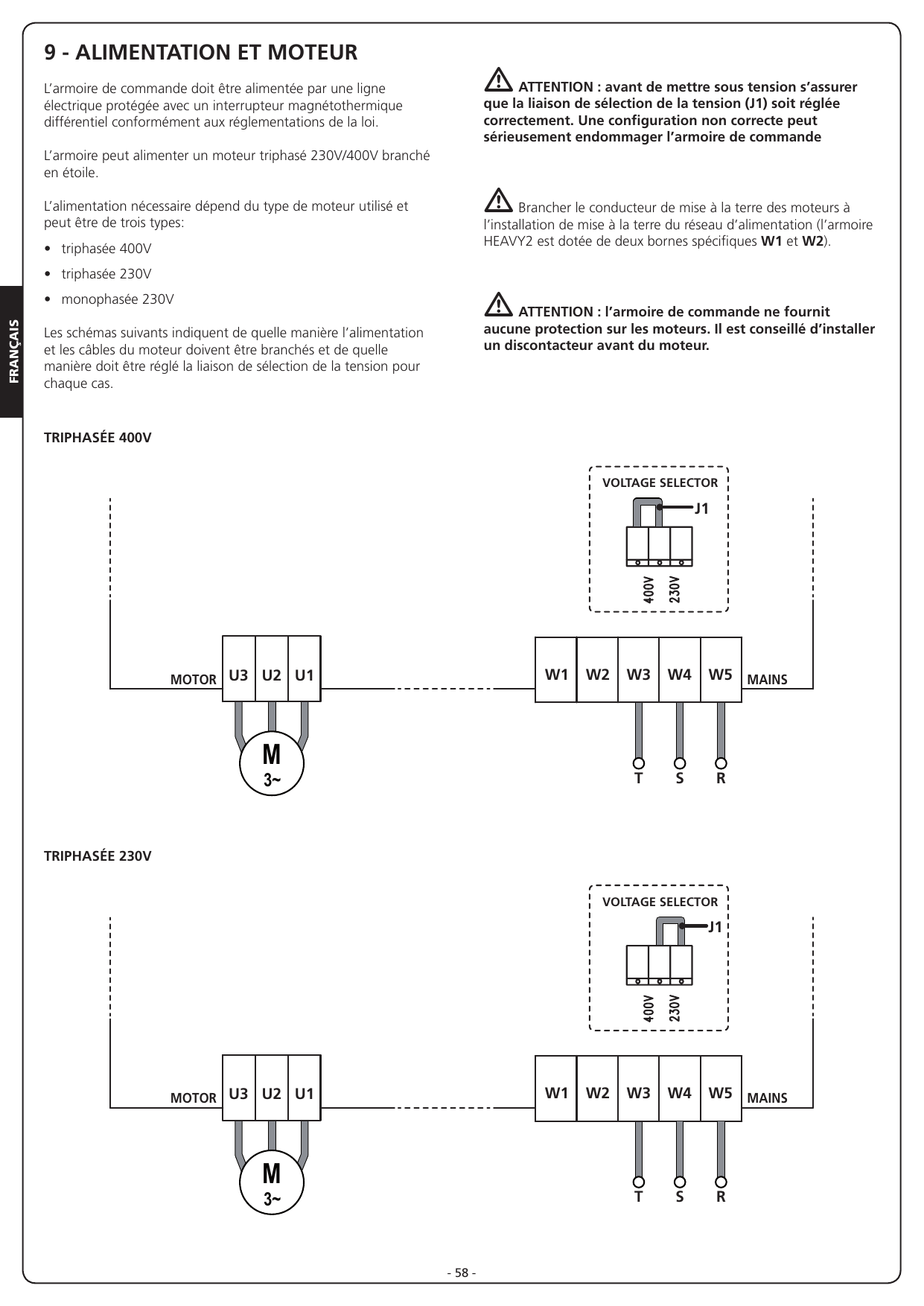 9 - ALIMENTATION ET MOTEUR

L'armoire de commande doit être alimentée par une ligne électrique protégée avec un interrupteur magnétothermique différentiel conformément aux réglementations de la loi.

L'armoire peut alimenter un moteur triphasé 230V/400V branché en étoile.

L'alimentation nécessaire dépend du type de moteur utilisé et peut être de trois types:

• triphasée 400V
• triphasée 230V
• monophasée 230V

Les schémas suivants indiquent de quelle manière l'alimentation et les câbles du moteur doivent être branchés et de quelle manière doit être réglé la liaison de sélection de la tension pour chaque cas.

ATTENTION : avant de mettre sous tension s'assurer que la liaison de sélection de la tension (J1) soit réglée correctement. Une configuration non correcte peut sérieusement endommager l'armoire de commande

Brancher le conducteur de mise à la terre des moteurs à l'installation de mise à la terre du réseau d'alimentation (l'armoire HEAVY2 est dotée de deux bornes spécifiques W1 et W2).

ATTENTION : l'armoire de commande ne fournit aucune protection sur les moteurs. Il est conseillé d'installer un discontacteur avant du moteur.

FRANÇAIS

TRIPHASÉE 400V

VOLTAGE SELECTOR
J1
400V
230V

MOTOR
U3
U2
U1
M
3~

W1
W2
W3
W4
W5
MAINS
T
S
R

TRIPHASÉE 230V

VOLTAGE SELECTOR
J1
400V
230V

MOTOR
U3
U2
U1
M
3~

W1
W2
W3
W4
W5
MAINS
T
S
R

- 58 -